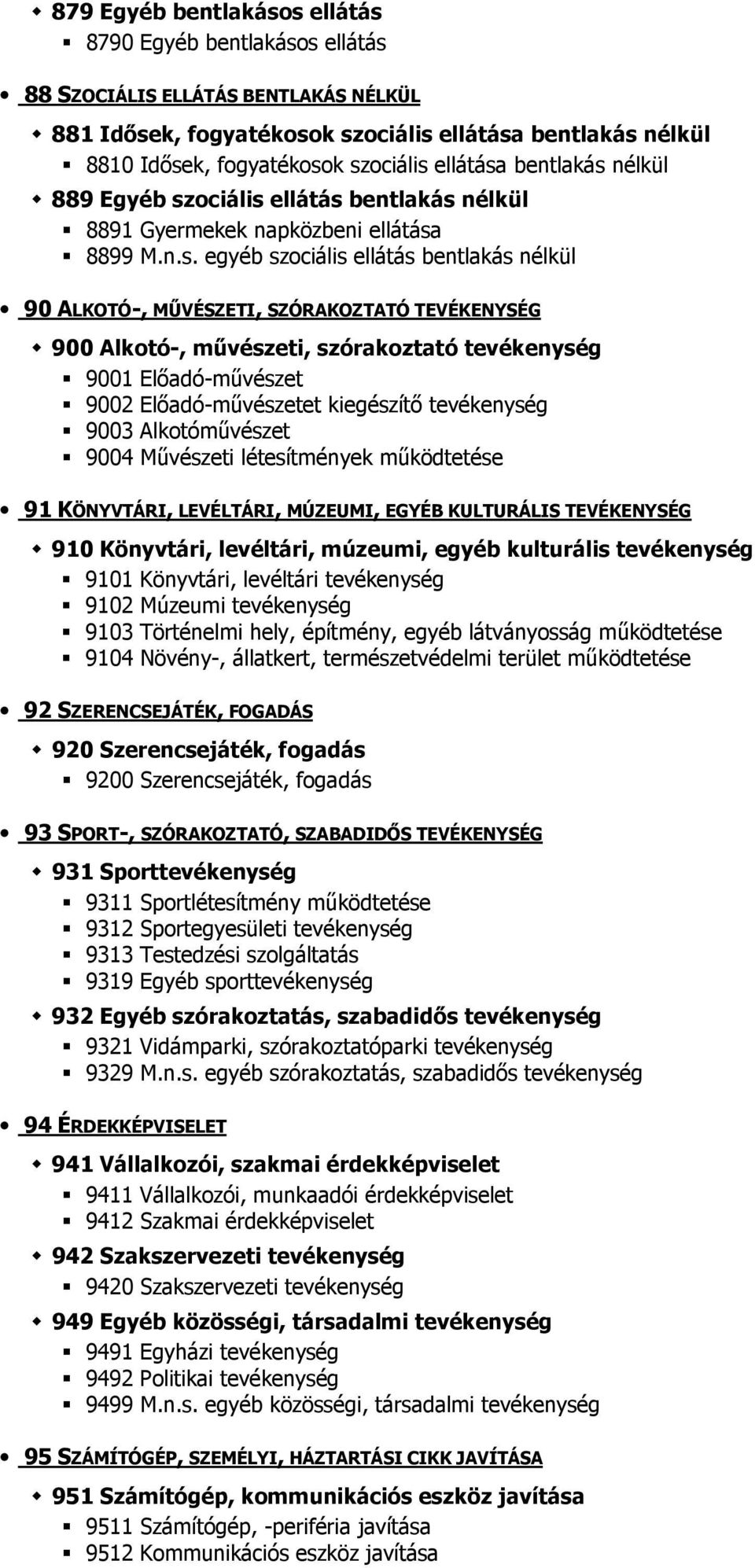 879 Egyéb bentlakásos ellátás

8790 Egyéb bentlakásos ellátás

88 SZOCIÁLIS ELLÁTÁS BENTLAKÁS NÉLKÜL

881 Idősek, fogyatékosok szociális ellátása bentlakás nélkül

8810 Idősek, fogyatékosok szociális ellátása bentlakás nélkül

889 Egyéb szociális ellátás bentlakás nélkül

8891 Gyermekek napközbeni ellátása

8899 M.n.s. egyéb szociális ellátás bentlakás nélkül

90 ALKOTÓ-, MŰVÉSZETI, SZÓRAKOZTATÓ TEVÉKENYSÉG

900 Alkotó-, művészeti, szórakoztató tevékenység

9001 Előadó-művészet

9002 Előadó-művészetet kiegészítő tevékenység

9003 Alkotóművészet

9004 Művészeti létesítmények működtetése

91 KÖNYVTÁRI, LEVÉLTÁRI, MÚZEUMI, EGYÉB KULTURÁLIS TEVÉKENYSÉG

910 Könyvtári, levéltári, múzeumi, egyéb kulturális tevékenység

9101 Könyvtári, levéltári tevékenység

9102 Múzeumi tevékenység

9103 Történelmi hely, építmény, egyéb látványosság működtetése

9104 Növény-, állatkert, természetvédelmi terület működtetése

92 SZERENCSEJÁTÉK, FOGADÁS

920 Szerencsejáték, fogadás

9200 Szerencsejáték, fogadás

93 SPORT-, SZÓRAKOZTATÓ, SZABADIDŐS TEVÉKENYSÉG

931 Sporttevékenység

9311 Sportlétesítmény működtetése

9312 Sportegyesületi tevékenység

9313 Testedzési szolgáltatás

9319 Egyéb sporttevékenység

932 Egyéb szórakoztatás, szabadidős tevékenység

9321 Vidámparki, szórakoztatóparki tevékenység

9329 M.n.s. egyéb szórakoztatás, szabadidős tevékenység

94 ÉRDEKKÉPVISELET

941 Vállalkozói, szakmai érdekképviselet

9411 Vállalkozói, munkaadói érdekképviselet

9412 Szakmai érdekképviselet

942 Szakszervezeti tevékenység

9420 Szakszervezeti tevékenység

949 Egyéb közösségi, társadalmi tevékenység

9491 Egyházi tevékenység

9492 Politikai tevékenység

9499 M.n.s. egyéb közösségi, társadalmi tevékenység

95 SZÁMÍTÓGÉP, SZEMÉLYI, HÁZTARTÁSI CIKK JAVÍTÁSA

951 Számítógép, kommunikációs eszköz javítása

9511 Számítógép, -periféria javítása

9512 Kommunikációs eszköz javítása